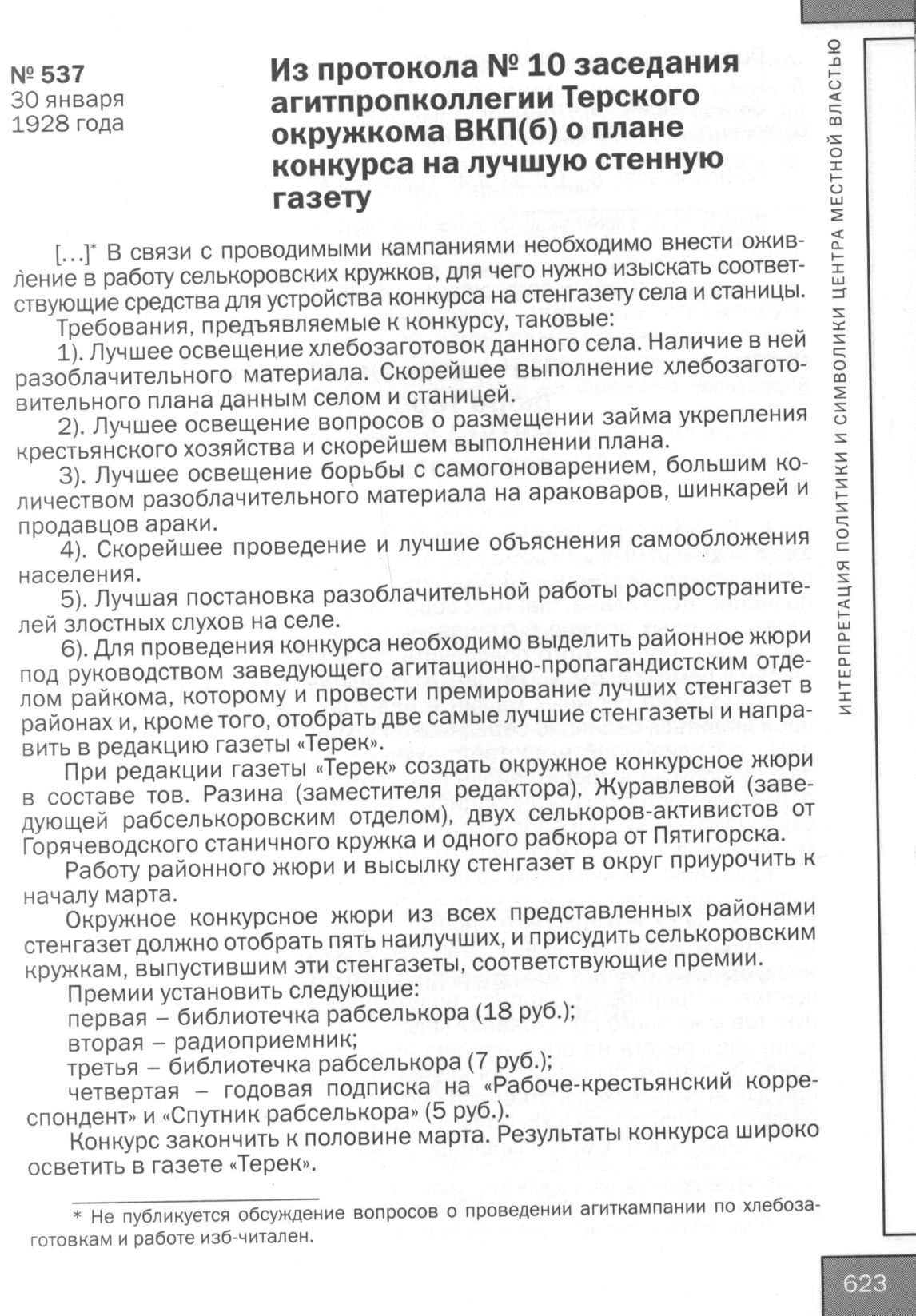 № 537
30 января
1928 года

Из протокола № 10 заседания агитпропколлегии Терского окружкома ВКП(б) о плане конкурса на лучшую стенную газету

[...]* В связи с проводимыми кампаниями необходимо внести оживление в работу селькоровских кружков, для чего нужно изыскать соответствующие средства для устройства конкурса на стенгазету села и станицы.

Требования, предъявляемые к конкурсу, таковые:

1). Лучшее освещение хлебозаготовок данного села. Наличие в ней разоблачительного материала. Скорейшее выполнение хлебозаготовительного плана данным селом и станицей.

2). Лучшее освещение вопросов о размещении займа укрепления крестьянского хозяйства и скорейшем выполнении плана.

3). Лучшее освещение борьбы с самогоноварением, большим количеством разоблачительного материала на араковаров, шинкарей и продавцов араки.

4). Скорейшее проведение и лучшие объяснения самообложения населения.

5). Лучшая постановка разоблачительной работы распространителей злостных слухов на селе.

6). Для проведения конкурса необходимо выделить районное жюри под руководством заведующего агитационно-пропагандистским отделом райкома, которому и провести премирование лучших стенгазет в районах и, кроме того, отобрать две самые лучшие стенгазеты и направить в редакцию газеты «Терек».

При редакции газеты «Терек» создать окружное конкурсное жюри в составе тов. Разина (заместителя редактора), Журавлевой (заведующей рабселькоровским отделом), двух селькоров-активистов от Горячеводского станичного кружка и одного рабкора от Пятигорска.

Работу районного жюри и высылку стенгазет в округ приурочить к началу марта.

Окружное конкурсное жюри из всех представленных районами стенгазет должно отобрать пять наилучших, и присудить селькоровским кружкам, выпустившим эти стенгазеты, соответствующие премии.

Премии установить следующие:
первая – библиотечка рабселькора (18 руб.);
вторая – радиоприемник;
третья – библиотечка рабселькора (7 руб.);
четвертая – годовая подписка на «Рабоче-крестьянский корреспондент» и «Спутник рабселькора» (5 руб.).

Конкурс закончить к половине марта. Результаты конкурса широко осветить в газете «Терек».

* Не публикуется обсуждение вопросов о проведении агиткампании по хлебозаготовкам и работе изб-читален.

ИНТЕРПРЕТАЦИЯ ПОЛИТИКИ И СИМВОЛИКИ ЦЕНТРА МЕСТНОЙ ВЛАСТЬЮ

623